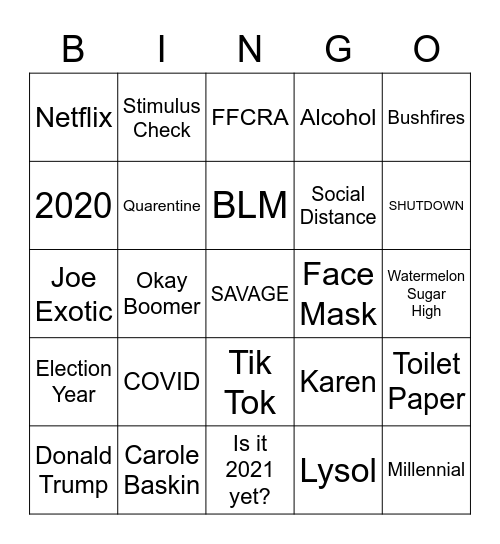 | B | I | N | G | O |
|---|---|---|---|---|
| Netflix | Stimulus Check | FFCRA | Alcohol | Bushfires |
| 2020 | Quarentine | BLM | Social Distance | SHUTDOWN |
| Joe Exotic | Okay Boomer | SAVAGE | Face Mask | Watermelon Sugar High |
| Election Year | COVID | Tik Tok | Karen | Toilet Paper |
| Donald Trump | Carole Baskin | Is it 2021 yet? | Lysol | Millennial |